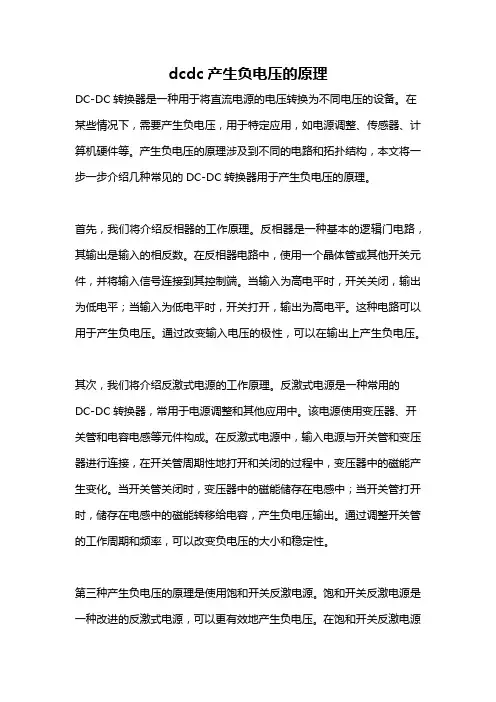 dcdc 产生负电压的原理

DC-DC 转换器是一种用于将直流电源的电压转换为不同电压的设备。在某些情况下，需要产生负电压，用于特定应用，如电源调整、传感器、计算机硬件等。产生负电压的原理涉及到不同的电路和拓扑结构，本文将一步一步介绍几种常见的 DC-DC 转换器用于产生负电压的原理。

首先，我们将介绍反相器的工作原理。反相器是一种基本的逻辑门电路，其输出是输入的相反数。在反相器电路中，使用一个晶体管或其他开关元件，并将输入信号连接到其控制端。当输入为高电平时，开关关闭，输出为低电平；当输入为低电平时，开关打开，输出为高电平。这种电路可以用于产生负电压。通过改变输入电压的极性，可以在输出上产生负电压。

其次，我们将介绍反激式电源的工作原理。反激式电源是一种常用的 DC-DC 转换器，常用于电源调整和其他应用中。该电源使用变压器、开关管和电容电感等元件构成。在反激式电源中，输入电源与开关管和变压器进行连接，在开关管周期性地打开和关闭的过程中，变压器中的磁能产生变化。当开关管关闭时，变压器中的磁能储存在电感中；当开关管打开时，储存在电感中的磁能转移给电容，产生负电压输出。通过调整开关管的工作周期和频率，可以改变负电压的大小和稳定性。

第三种产生负电压的原理是使用饱和开关反激电源。饱和开关反激电源是一种改进的反激式电源，可以更有效地产生负电压。在饱和开关反激电源